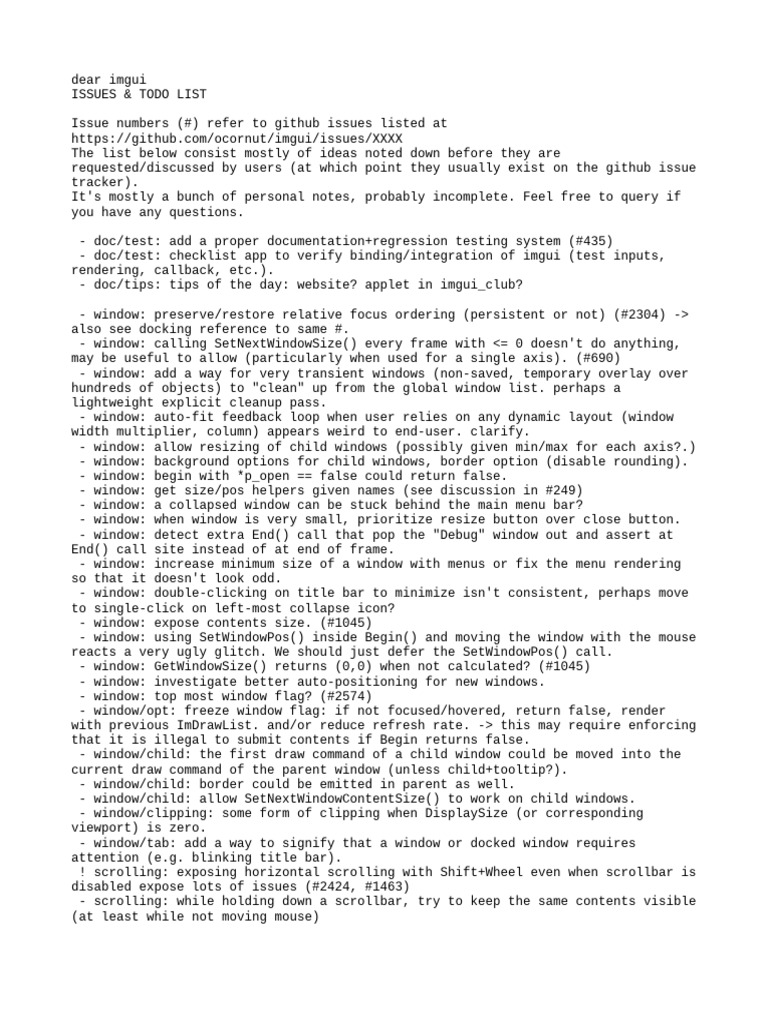 dear imgui
ISSUES & TODO LIST

Issue numbers (#) refer to github issues listed at https://github.com/ocornut/imgui/issues/XXXX
The list below consist mostly of ideas noted down before they are requested/discussed by users (at which point they usually exist on the github issue tracker).
It's mostly a bunch of personal notes, probably incomplete. Feel free to query if you have any questions.

 - doc/test: add a proper documentation+regression testing system (#435)
 - doc/test: checklist app to verify binding/integration of imgui (test inputs, rendering, callback, etc.).
 - doc/tips: tips of the day: website? applet in imgui_club?

 - window: preserve/restore relative focus ordering (persistent or not) (#2304) -> also see docking reference to same #.
 - window: calling SetNextWindowSize() every frame with <= 0 doesn't do anything, may be useful to allow (particularly when used for a single axis). (#690)
 - window: add a way for very transient windows (non-saved, temporary overlay over hundreds of objects) to "clean" up from the global window list. perhaps a lightweight explicit cleanup pass.
 - window: auto-fit feedback loop when user relies on any dynamic layout (window width multiplier, column) appears weird to end-user. clarify.
 - window: allow resizing of child windows (possibly given min/max for each axis?.)
 - window: background options for child windows, border option (disable rounding).
 - window: begin with *p_open == false could return false.
 - window: get size/pos helpers given names (see discussion in #249)
 - window: a collapsed window can be stuck behind the main menu bar?
 - window: when window is very small, prioritize resize button over close button.
 - window: detect extra End() call that pop the "Debug" window out and assert at End() call site instead of at end of frame.
 - window: increase minimum size of a window with menus or fix the menu rendering so that it doesn't look odd.
 - window: double-clicking on title bar to minimize isn't consistent, perhaps move to single-click on left-most collapse icon?
 - window: expose contents size. (#1045)
 - window: using SetWindowPos() inside Begin() and moving the window with the mouse reacts a very ugly glitch. We should just defer the SetWindowPos() call.
 - window: GetWindowSize() returns (0,0) when not calculated? (#1045)
 - window: investigate better auto-positioning for new windows.
 - window: top most window flag? (#2574)
 - window/opt: freeze window flag: if not focused/hovered, return false, render with previous ImDrawList. and/or reduce refresh rate. -> this may require enforcing that it is illegal to submit contents if Begin returns false.
 - window/child: the first draw command of a child window could be moved into the current draw command of the parent window (unless child+tooltip?).
 - window/child: border could be emitted in parent as well.
 - window/child: allow SetNextWindowContentSize() to work on child windows.
 - window/clipping: some form of clipping when DisplaySize (or corresponding viewport) is zero.
 - window/tab: add a way to signify that a window or docked window requires attention (e.g. blinking title bar).
 ! scrolling: exposing horizontal scrolling with Shift+Wheel even when scrollbar is disabled expose lots of issues (#2424, #1463)
 - scrolling: while holding down a scrollbar, try to keep the same contents visible (at least while not moving mouse)